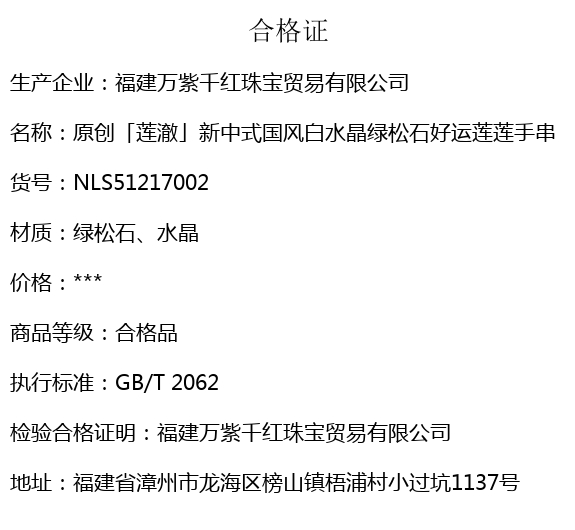 合格证

生产企业：福建万紫千红珠宝贸易有限公司

名称：原创「莲澈」新中式国风白水晶绿松石好运莲莲手串

货号：NLS51217002

材质：绿松石、水晶

价格：***

商品等级：合格品

执行标准：GB/T 2062

检验合格证明：福建万紫千红珠宝贸易有限公司

地址：福建省漳州市龙海区榜山镇梧浦村小过坑1137号